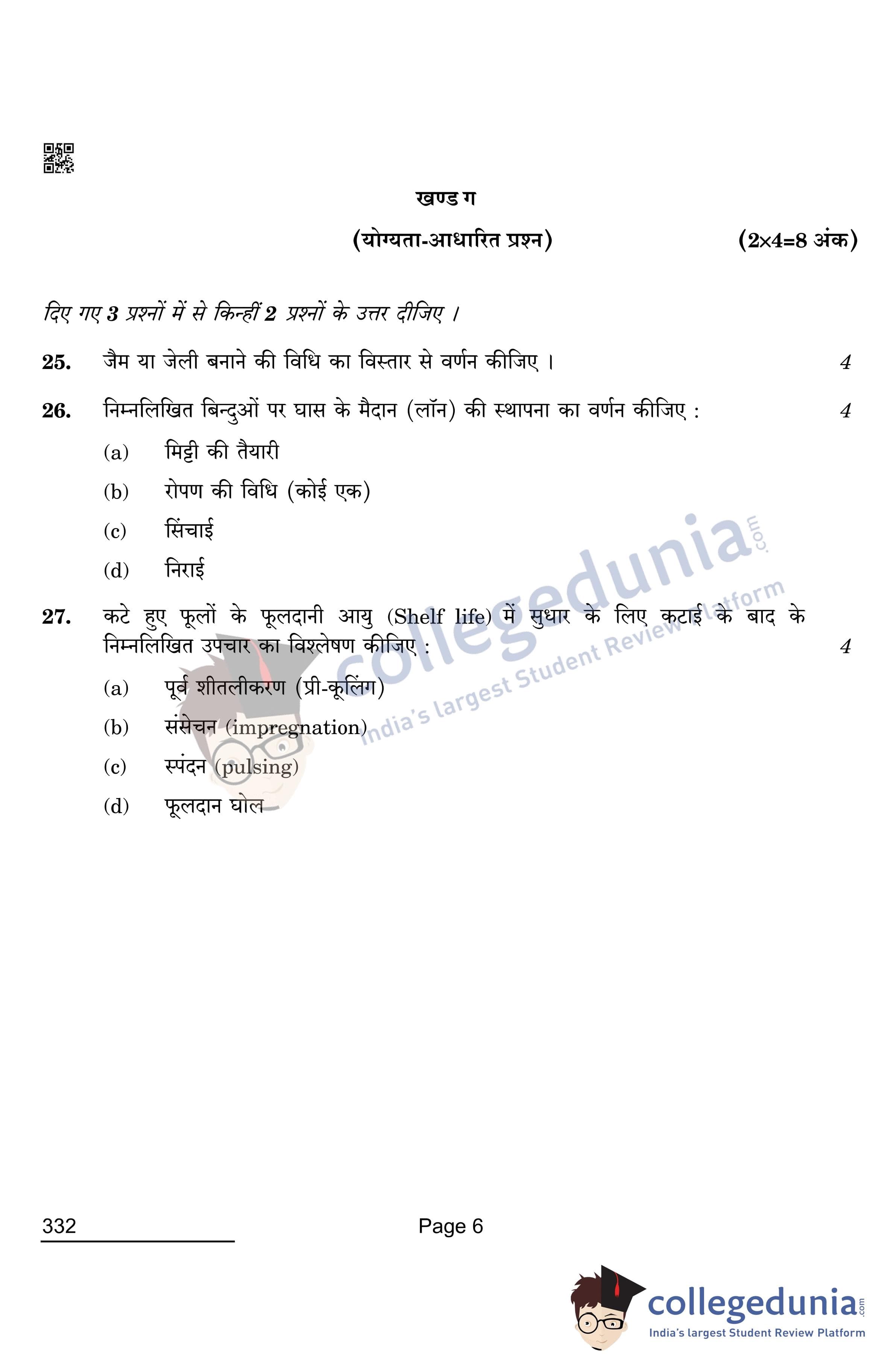 खण्ड ग

(योग्यता-आधारित प्रश्न) (2×4=8 अंक)

दिए गए 3 प्रश्नों में से किन्हीं 2 प्रश्नों के उत्तर दीजिए ।

25. जैम या जेली बनाने की विधि का विस्तार से वर्णन कीजिए । 4

26. निम्नलिखित बिन्दुओं पर घास के मैदान (लॉन) की स्थापना का वर्णन कीजिए : 4

(a) मिट्टी की तैयारी

(b) रोपण की विधि (कोई एक)

(c) सिंचाई

(d) निराई

27. कटे हुए फूलों के फूलदानी आयु (Shelf life) में सुधार के लिए कटाई के बाद के निम्नलिखित उपचार का विश्लेषण कीजिए : 4

(a) पूर्व शीतलीकरण (प्री-कूलिंग)

(b) संसेचन (impregnation)

(c) स्पंदन (pulsing)

(d) फूलदान घोल

collegedunia.com
India's largest Student Review Platform

332

Page 6

collegedunia.com
India's largest Student Review Platform